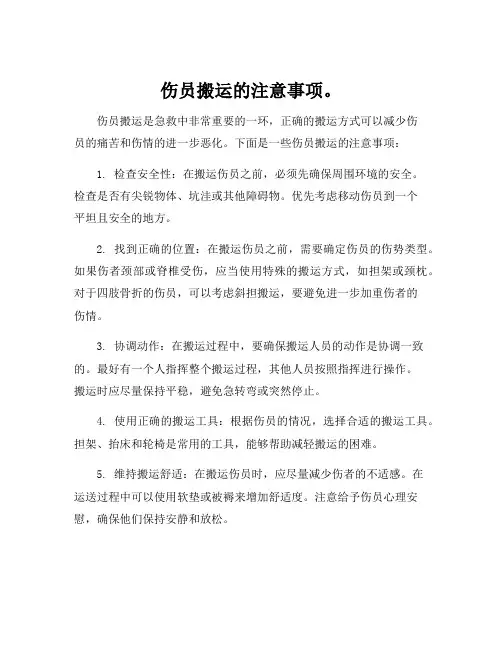 伤员搬运的注意事项。

伤员搬运是急救中非常重要的一环，正确的搬运方式可以减少伤员的痛苦和伤情的进一步恶化。下面是一些伤员搬运的注意事项：

1. 检查安全性：在搬运伤员之前，必须先确保周围环境的安全。检查是否有尖锐物体、坑洼或其他障碍物。优先考虑移动伤员到一个平坦且安全的地方。

2. 找到正确的位置：在搬运伤员之前，需要确定伤员的伤势类型。如果伤者颈部或脊椎受伤，应当使用特殊的搬运方式，如担架或颈枕。对于四肢骨折的伤员，可以考虑斜担搬运，要避免进一步加重伤者的伤情。

3. 协调动作：在搬运过程中，要确保搬运人员的动作是协调一致的。最好有一个人指挥整个搬运过程，其他人员按照指挥进行操作。搬运时应尽量保持平稳，避免急转弯或突然停止。

4. 使用正确的搬运工具：根据伤员的情况，选择合适的搬运工具。担架、抬床和轮椅是常用的工具，能够帮助减轻搬运的困难。

5. 维持搬运舒适：在搬运伤员时，应尽量减少伤者的不适感。在运送过程中可以使用软垫或被褥来增加舒适度。注意给予伤员心理安慰，确保他们保持安静和放松。